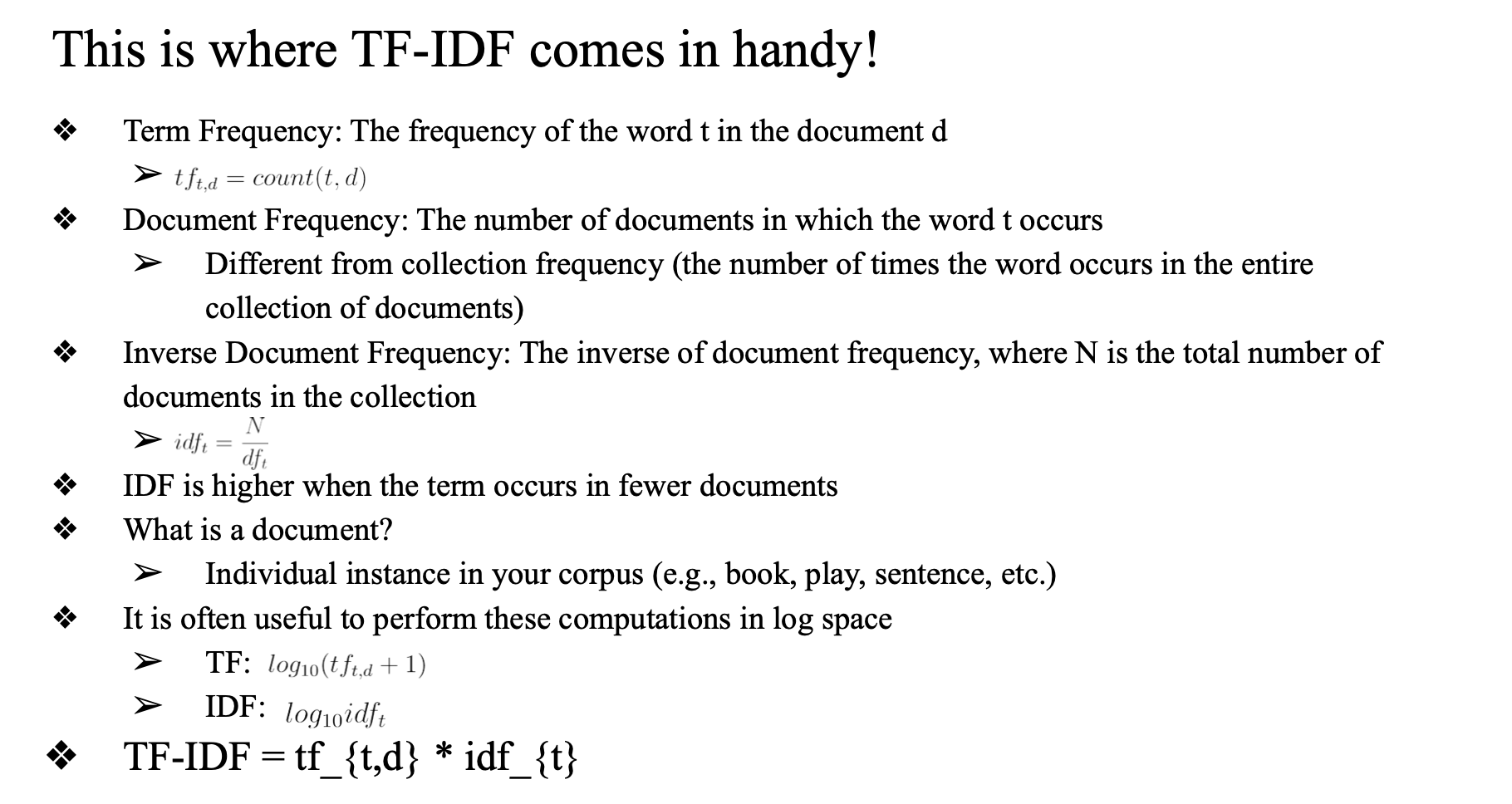 This is where TF-IDF comes in handy!

❖ Term Frequency: The frequency of the word t in the document d

➢ $tf_{t,d} = count(t, d)$

❖ Document Frequency: The number of documents in which the word t occurs

➢ Different from collection frequency (the number of times the word occurs in the entire collection of documents)

❖ Inverse Document Frequency: The inverse of document frequency, where N is the total number of documents in the collection

➢ $idf_t = \frac{N}{df_t}$

❖ IDF is higher when the term occurs in fewer documents

❖ What is a document?

➢ Individual instance in your corpus (e.g., book, play, sentence, etc.)

❖ It is often useful to perform these computations in log space

➢ TF: $log_{10}(tf_{t,d} + 1)$

➢ IDF: $log_{10}idf_t$

❖ TF-IDF = tf_{t,d} * idf_{t}